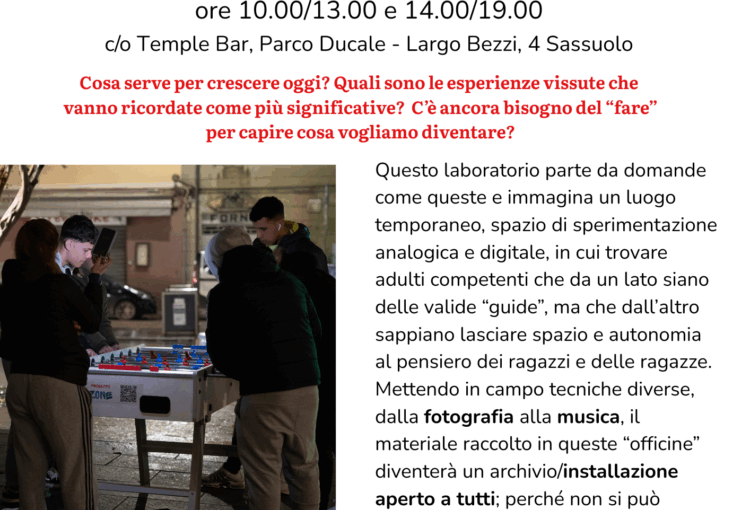 ore 10.00/13.00 e 14.00/19.00

c/o Temple Bar, Parco Ducale - Largo Bezzi, 4 Sassuolo

Cosa serve per crescere oggi? Quali sono le esperienze vissute che vanno ricordate come più significative? C'è ancora bisogno del "fare" per capire cosa vogliamo diventare?

Questo laboratorio parte da domande come queste e immagina un luogo temporaneo, spazio di sperimentazione analogica e digitale, in cui trovare adulti competenti che da un lato siano delle valide "guide", ma che dall'altro sappiano lasciare spazio e autonomia al pensiero dei ragazzi e delle ragazze. Mettendo in campo tecniche diverse, dalla fotografia alla musica, il materiale raccolto in queste "officine" diventerà un archivio/installazione aperto a tutti; perché non si può